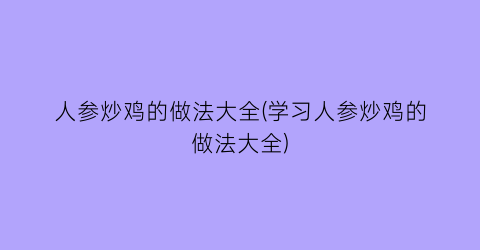 人参炒鸡的做法大全(学习人参炒鸡的做法大全)